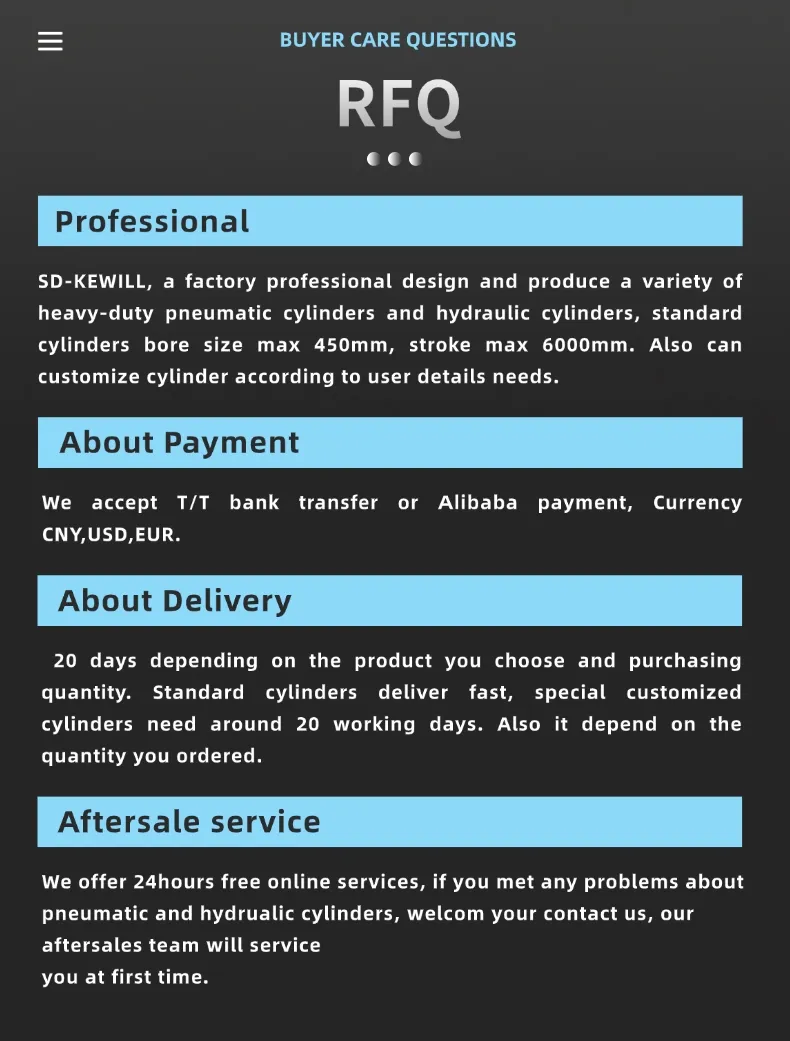 BUYER CARE QUESTIONS

RFQ

Professional

SD-KEWILL, a factory professional design and produce a variety of heavy-duty pneumatic cylinders and hydraulic cylinders, standard cylinders bore size max 450mm, stroke max 6000mm. Also can customize cylinder according to user details needs.

About Payment

We accept T/T bank transfer or Alibaba payment, Currency CNY,USD,EUR.

About Delivery

20 days depending on the product you choose and purchasing quantity. Standard cylinders deliver fast, special customized cylinders need around 20 working days. Also it depend on the quantity you ordered.

Aftersale service

We offer 24hours free online services, if you met any problems about pneumatic and hydrualic cylinders, welcom your contact us, our aftersales team will service
you at first time.